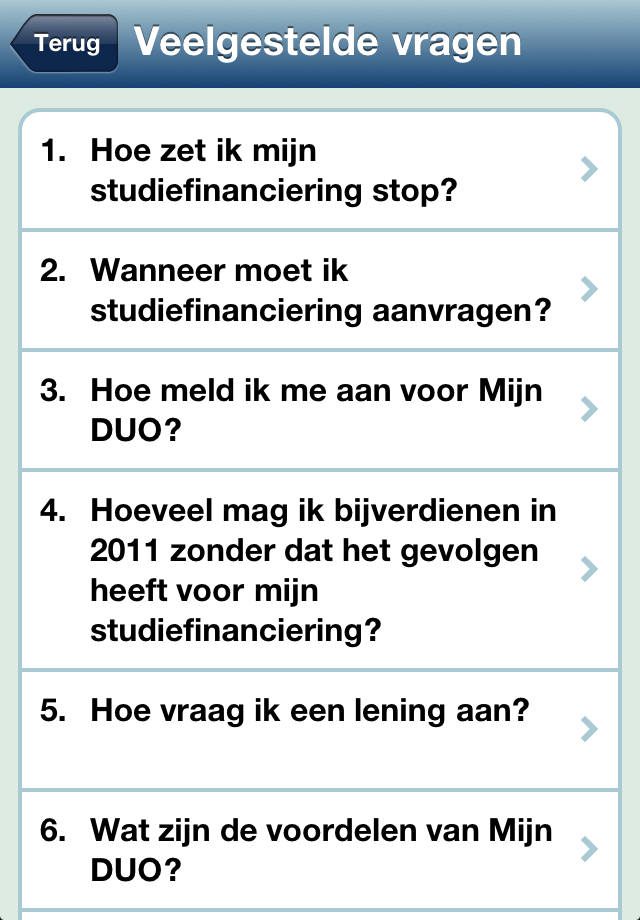 Terug

Veelgestelde vragen

1. Hoe zet ik mijn studiefinanciering stop?

2. Wanneer moet ik studiefinanciering aanvragen?

3. Hoe meld ik me aan voor Mijn DUO?

4. Hoeveel mag ik bijverdienen in 2011 zonder dat het gevolgen heeft voor mijn studiefinanciering?

5. Hoe vraag ik een lening aan?

6. Wat zijn de voordelen van Mijn DUO?